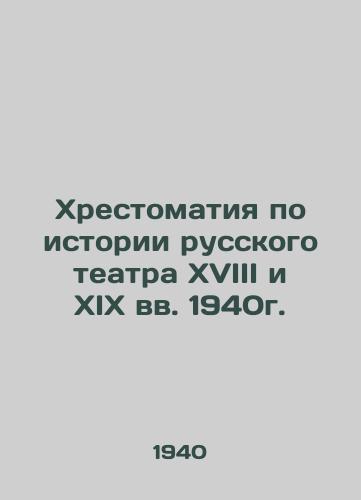 Хрестоматия по истории русского театра XVIII и XIX вв. 1940г.

1940